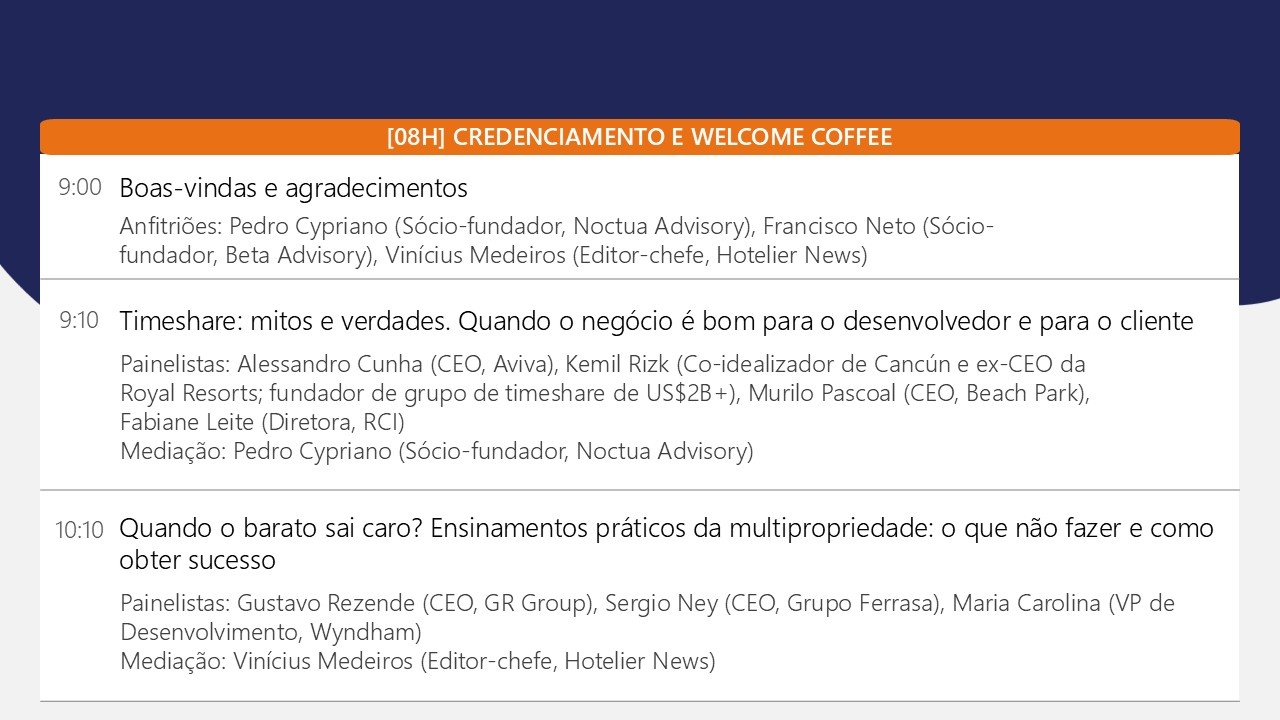 [08H] CREDENCIAMENTO E WELCOME COFFEE

9:00 Boas-vindas e agradecimentos

Anfitriões: Pedro Cypriano (Sócio-fundador, Noctua Advisory), Francisco Neto (Sócio-fundador, Beta Advisory), Vinícius Medeiros (Editor-chefe, Hotelier News)

9:10 Timeshare: mitos e verdades. Quando o negócio é bom para o desenvolvedor e para o cliente

Painelistas: Alessandro Cunha (CEO, Aviva), Kemil Rizk (Co-idealizador de Cancún e ex-CEO da Royal Resorts; fundador de grupo de timeshare de US$2B+), Murilo Pascoal (CEO, Beach Park), Fabiane Leite (Diretora, RCI)
Mediação: Pedro Cypriano (Sócio-fundador, Noctua Advisory)

10:10 Quando o barato sai caro? Ensinamentos práticos da multipropriedade: o que não fazer e como obter sucesso

Painelistas: Gustavo Rezende (CEO, GR Group), Sergio Ney (CEO, Grupo Ferrasa), Maria Carolina (VP de Desenvolvimento, Wyndham)
Mediação: Vinícius Medeiros (Editor-chefe, Hotelier News)